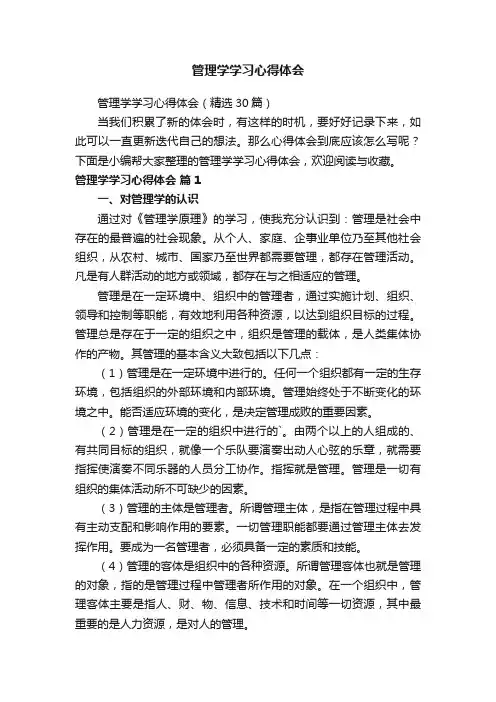 管理学学习心得体会

管理学学习心得体会（精选30篇）

当我们积累了新的体会时，有这样的时机，要好好记录下来，如此可以一直更新迭代自己的想法。那么心得体会到底应该怎么写呢？下面是小编帮大家整理的管理学学习心得体会，欢迎阅读与收藏。

管理学学习心得体会 篇1

一、对管理学的认识

通过对《管理学原理》的学习，使我充分认识到：管理是社会中存在的最普遍的社会现象。从个人、家庭、企事业单位乃至其他社会组织，从农村、城市、国家乃至世界都需要管理，都存在管理活动。凡是有人群活动的地方或领域，都存在与之相适应的管理。

管理是在一定环境中、组织中的管理者，通过实施计划、组织、领导和控制等职能，有效地利用各种资源，以达到组织目标的过程。管理总是存在于一定的组织之中，组织是管理的载体，是人类集体协作的产物。其管理的基本含义大致包括以下几点：

（1）管理是在一定环境中进行的。任何一个组织都有一定的生存环境，包括组织的外部环境和内部环境。管理始终处于不断变化的环境之中。能否适应环境的变化，是决定管理成败的重要因素。

（2）管理是在一定的组织中进行的`。由两个以上的人组成的、有共同目标的组织，就像一个乐队要演奏出动人心弦的乐章，就需要指挥使演奏不同乐器的人员分工协作。指挥就是管理。管理是一切有组织的集体活动所不可缺少的因素。

（3）管理的主体是管理者。所谓管理主体，是指在管理过程中具有主动支配和影响作用的要素。一切管理职能都要通过管理主体去发挥作用。要成为一名管理者，必须具备一定的素质和技能。

（4）管理的客体是组织中的各种资源。所谓管理客体也就是管理的对象，指的是管理过程中管理者所作用的对象。在一个组织中，管理客体主要是指人、财、物、信息、技术和时间等一切资源，其中最重要的是人力资源，是对人的管理。